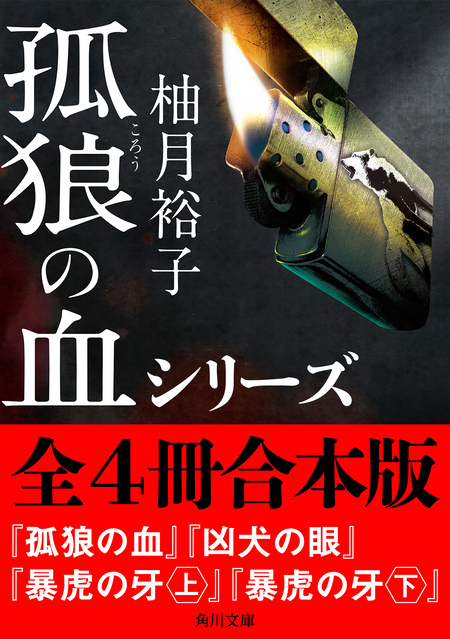 孤狼の血 ころう

柚月裕子

シリーズ

全4冊合本版

『孤狼の血』『凶犬の眼』
『暴虎の牙〈上〉』『暴虎の牙〈下〉』

角川文庫